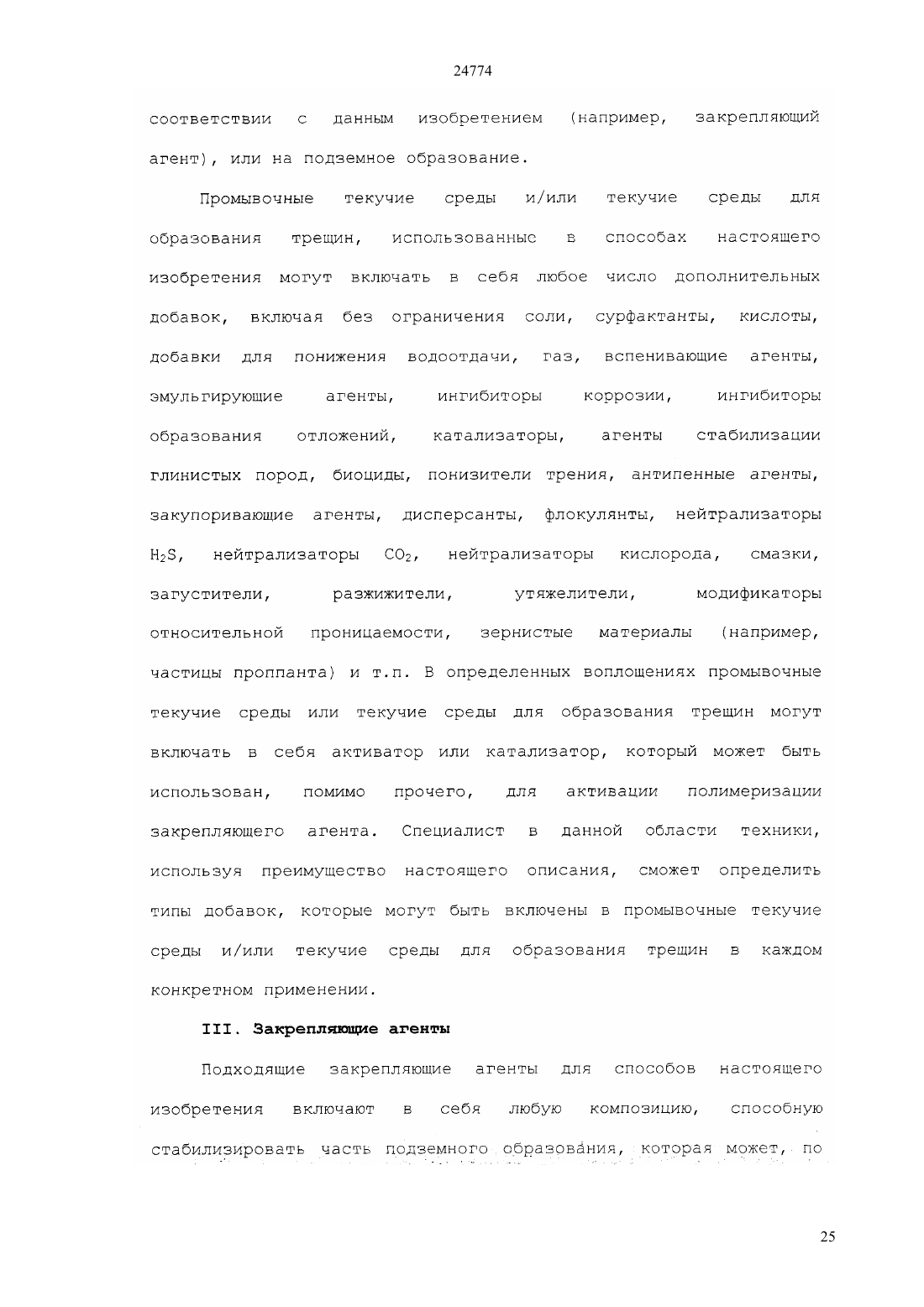 24774

соответствии с данным изобретением (например, закрепляющий агент), или на подземное образование.

Промывочные текучие среды и/или текучие среды для образования трещин, использованныс в способах настоящего изобретения могут включать в себя любое число дополнительных добавок, включая без ограничения соли, сурфактанты, кислоты, добавки для понижения водоотдачи, газ, вспенивающие агенты, эмульгирующие агенты, ингибиторы коррозии, ингибиторы образования отложений, катализаторы, агенты стабилизации глинистых пород, биоциды, понизители трения, антипенные агенты, закупоривающие агенты, дисперсанты, флокулянты, нейтрализаторы $H_2S$, нейтрализаторы $CO_2$, нейтрализаторы кислорода, смазки, загустители, разжижители, утяжелители, модификаторы относительной проницаемости, зернистые материалы (например, частицы проппанта) и т.п. В определенных воплощениях промывочные текучие среды или текучие среды для образования трещин могут включать в себя активатор или катализатор, который может быть использован, помимо прочего, для активации полимеризации закрепляющего агента. Специалист в данной области техники, используя преимущество настоящего описания, сможет определить типы добавок, которые могут быть включены в промывочные текучие среды и/или текучие среды для образования трещин в каждом конкретном применении.

III. Закрепляющие агенты

Подходящие закрепляющие агенты для способов настоящего изобретения включают в себя любую композицию, способную стабилизировать часть подземного образования, которая может, по

25